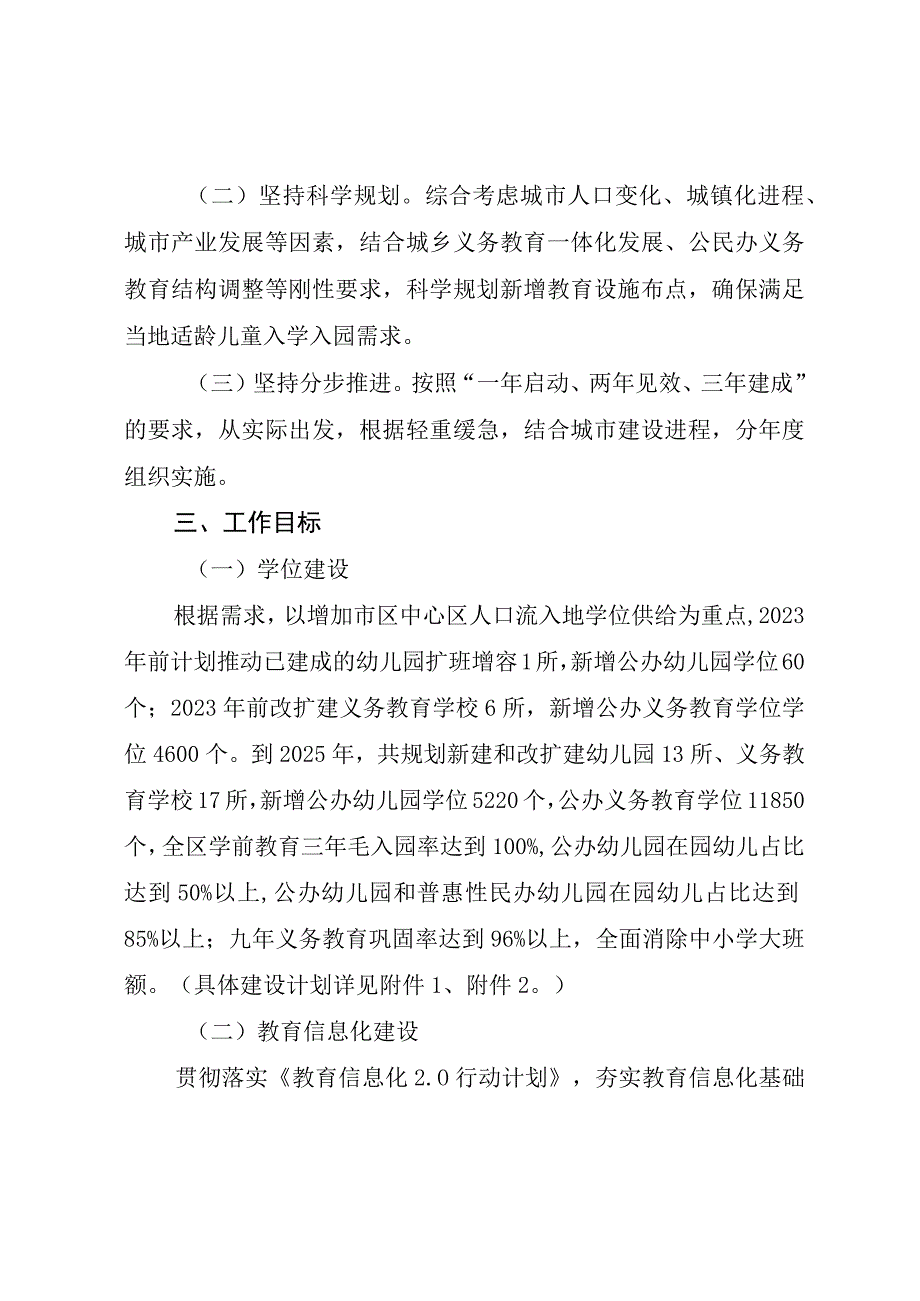 （二）坚持科学规划。综合考虑城市人口变化、城镇化进程、城市产业发展等因素，结合城乡义务教育一体化发展、公民办义务教育结构调整等刚性要求，科学规划新增教育设施布点，确保满足当地适龄儿童入学入园需求。

（三）坚持分步推进。按照“一年启动、两年见效、三年建成”的要求，从实际出发，根据轻重缓急，结合城市建设进程，分年度组织实施。

三、工作目标

（一）学位建设

根据需求，以增加市区中心区人口流入地学位供给为重点,2023年前计划推动已建成的幼儿园扩班增容1所,新增公办幼儿园学位60个；2023年前改扩建义务教育学校6所，新增公办义务教育学位学位4600个。到2025年，共规划新建和改扩建幼儿园13所、义务教育学校17所,新增公办幼儿园学位5220个,公办义务教育学位11850个,全区学前教育三年毛入园率达到100%,公办幼儿园在园幼儿占比达到50%以上,公办幼儿园和普惠性民办幼儿园在园幼儿占比达到85%以上；九年义务教育巩固率达到96%以上，全面消除中小学大班额。（具体建设计划详见附件1、附件2。）

（二）教育信息化建设

贯彻落实《教育信息化2.0行动计划》，夯实教育信息化基础